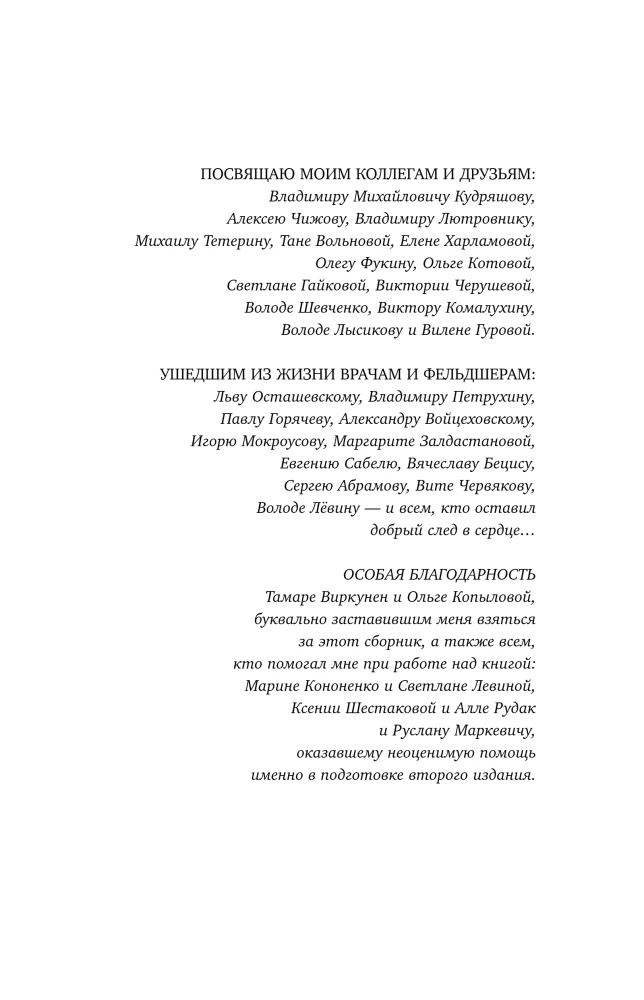 ПОСВЯЩАЮ МОИМ КОЛЛЕГАМ И ДРУЗЬЯМ:
Владимиру Михайловичу Кудряшову,
Алексею Чижову, Владимиру Лютровнику,
Михаилу Тетерину, Тане Вольновой, Елене Харламовой,
Олегу Фукину, Ольге Котовой,
Светлане Гайковой, Виктории Черушевой,
Володе Шевченко, Виктору Комалухину,
Володе Лысикову и Вилене Гуровой.

УШЕДШИМ ИЗ ЖИЗНИ ВРАЧАМ И ФЕЛЬДШЕРАМ:
Льву Осташевскому, Владимиру Петрухину,
Павлу Горячеву, Александру Войцеховскому,
Игорю Мокроусову, Маргарите Залдастановой,
Евгению Сабелю, Вячеславу Бецису,
Сергею Абрамову, Вите Червякову,
Володе Лёвину — и всем, кто оставил
добрый след в сердце…

ОСОБАЯ БЛАГОДАРНОСТЬ
Тамаре Виркунен и Ольге Копыловой,
буквально заставившим меня взяться
за этот сборник, а также всем,
кто помогал мне при работе над книгой:
Марине Кононенко и Светлане Левиной,
Ксении Шестаковой и Алле Рудак
и Руслану Маркевичу,
оказавшему неоценимую помощь
именно в подготовке второго издания.